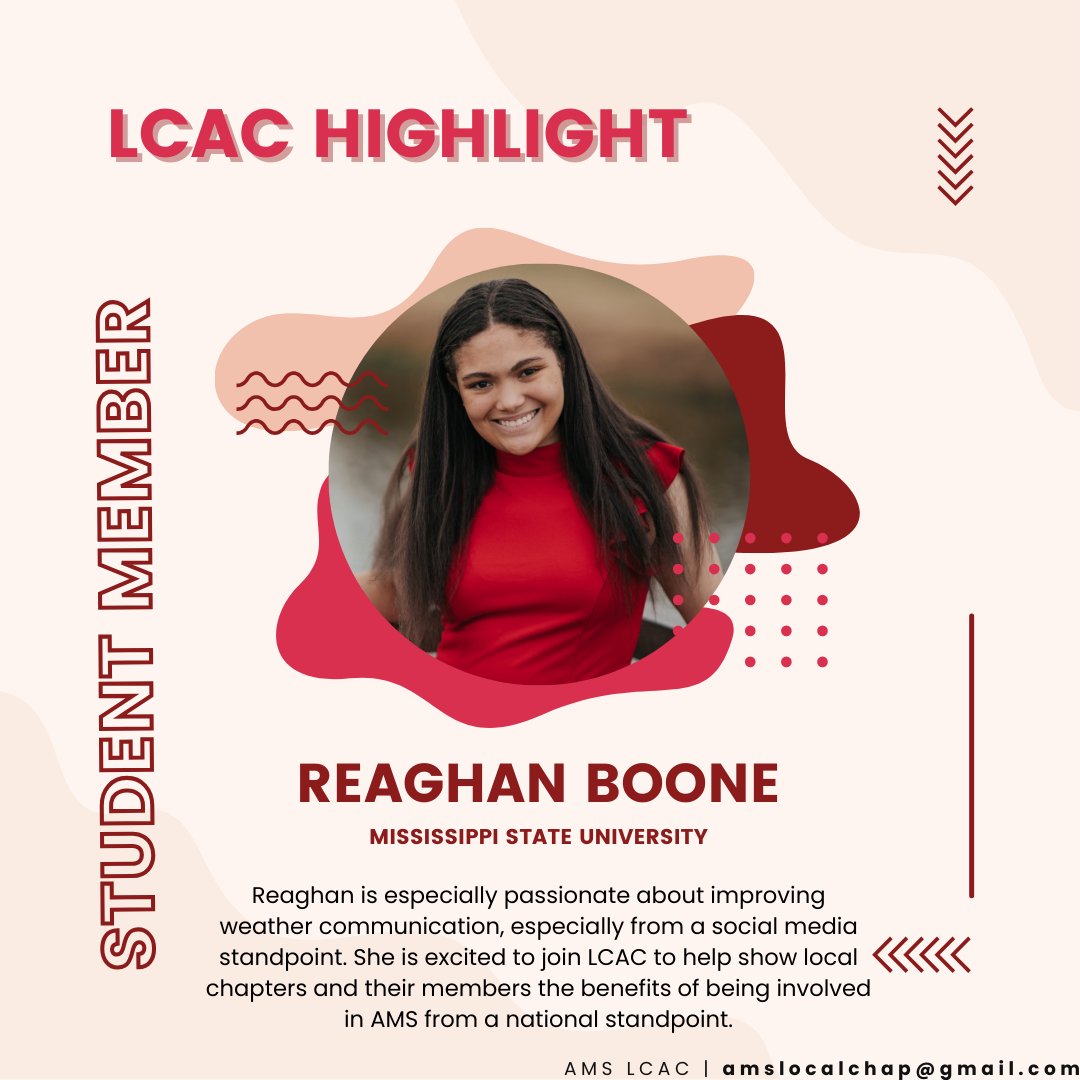 LCAC HIGHLIGHT

STUDENT MEMBER

REAGHAN BOONE

MISSISSIPPI STATE UNIVERSITY

Reaghan is especially passionate about improving weather communication, especially from a social media standpoint. She is excited to join LCAC to help show local chapters and their members the benefits of being involved in AMS from a national standpoint.

AMS LCAC | amslocalchap@gmail.com